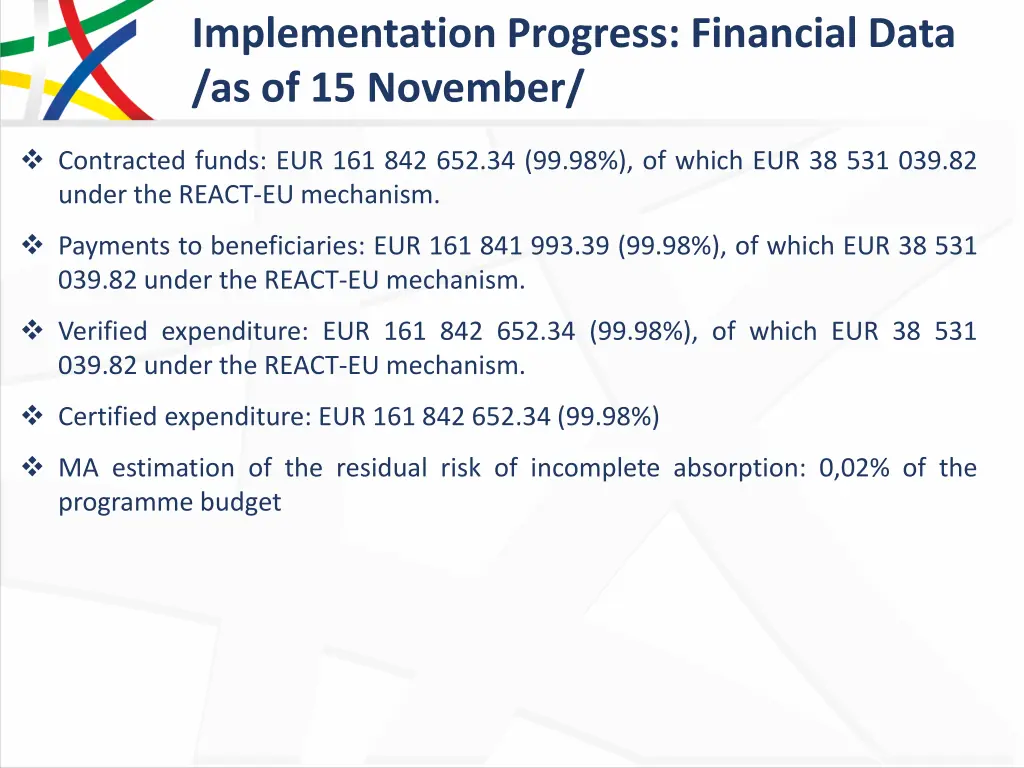 Implementation Progress: Financial Data /as of 15 November/

❖ Contracted funds: EUR 161 842 652.34 (99.98%), of which EUR 38 531 039.82 under the REACT-EU mechanism.

❖ Payments to beneficiaries: EUR 161 841 993.39 (99.98%), of which EUR 38 531 039.82 under the REACT-EU mechanism.

❖ Verified expenditure: EUR 161 842 652.34 (99.98%), of which EUR 38 531 039.82 under the REACT-EU mechanism.

❖ Certified expenditure: EUR 161 842 652.34 (99.98%)

❖ MA estimation of the residual risk of incomplete absorption: 0,02% of the programme budget